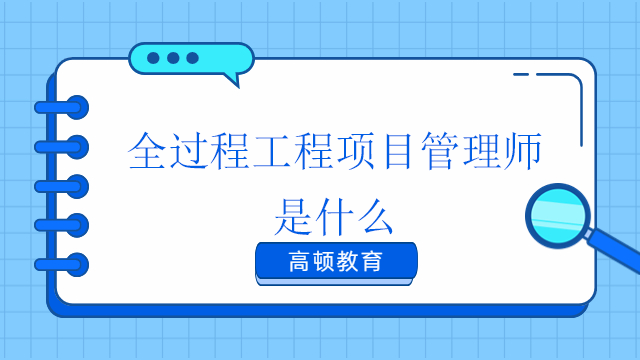 全过程工程项目管理师是什么

高顿教育